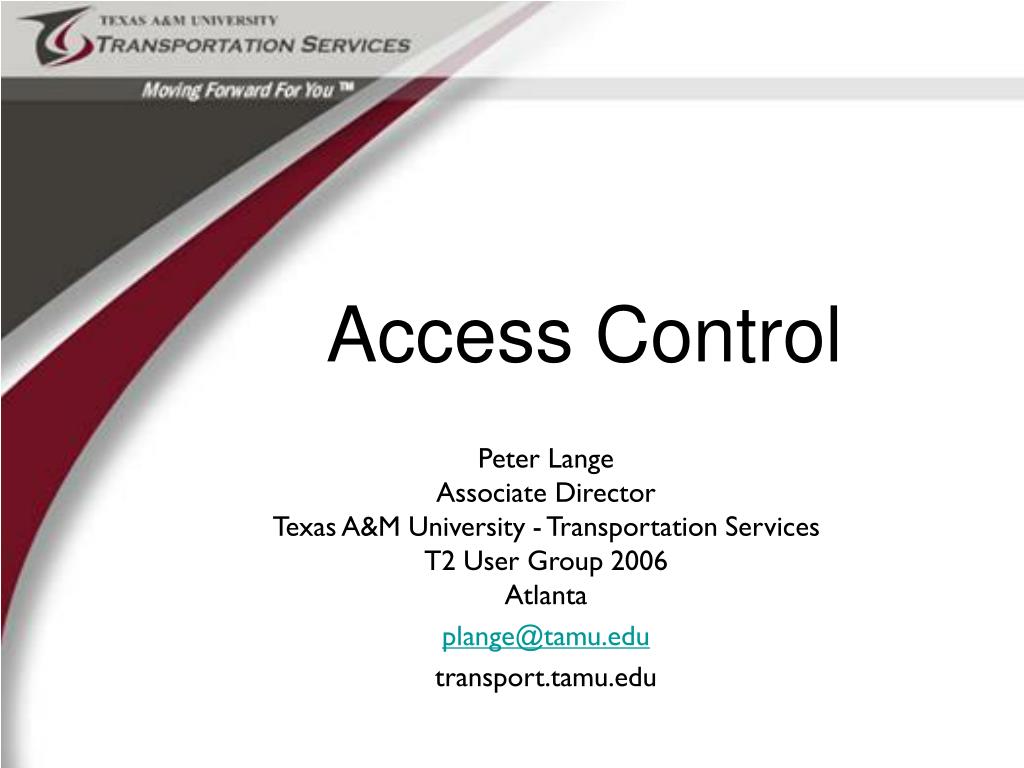 TEXAS A&M UNIVERSITY
TRANSPORTATION SERVICES
Moving Forward For You ™

Access Control

Peter Lange
Associate Director
Texas A&M University - Transportation Services
T2 User Group 2006
Atlanta
plange@tamu.edu
transport.tamu.edu